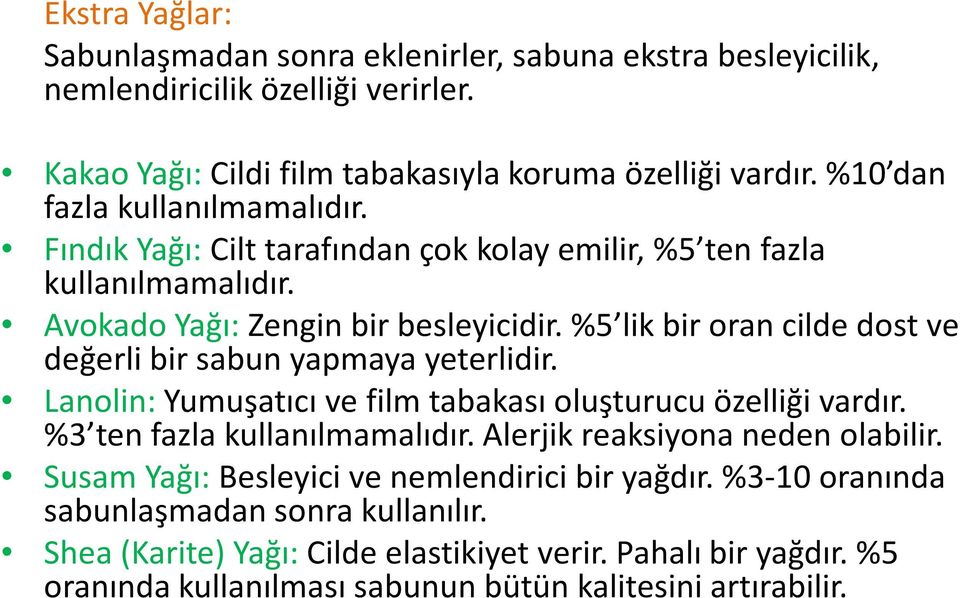 Ekstra Yağlar:

Sabunlaşmadan sonra eklenirler, sabuna ekstra besleyicilik, nemlendiricilik özelliği verirler.

• Kakao Yağı: Cildi film tabakasıyla koruma özelliği vardır. %10’dan fazla kullanılmamalıdır.
• Fındık Yağı: Cilt tarafından çok kolay emilir, %5’ten fazla kullanılmamalıdır.
• Avokado Yağı: Zengin bir besleyicidir. %5’lik bir oran cilde dost ve değerli bir sabun yapmaya yeterlidir.
• Lanolin: Yumuşatıcı ve film tabakası oluşturucu özelliği vardır. %3’ten fazla kullanılmamalıdır. Alerjik reaksiyona neden olabilir.
• Susam Yağı: Besleyici ve nemlendirici bir yağdır. %3-10 oranında sabunlaşmadan sonra kullanılır.
• Shea (Karite) Yağı: Cilde elastikiyet verir. Pahalı bir yağdır. %5 oranında kullanılması sabunun bütün kalitesini artırabilir.